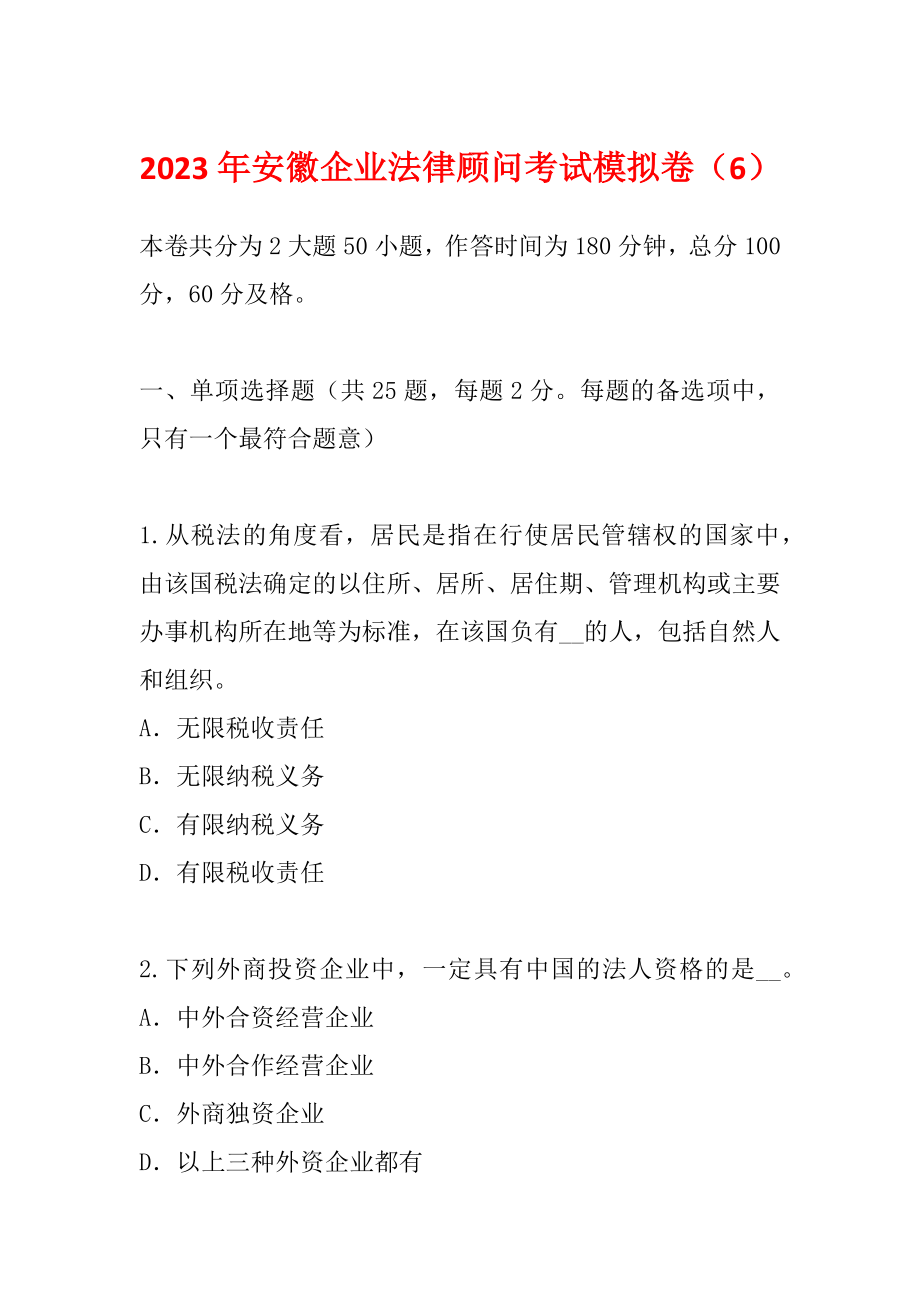 2023年安徽企业法律顾问考试模拟卷（6）

本卷共分为2大题50小题，作答时间为180分钟，总分100分，60分及格。

一、单项选择题（共25题，每题2分。每题的备选项中，只有一个最符合题意）

1.从税法的角度看，居民是指在行使居民管辖权的国家中，由该国税法确定的以住所、居所、居住期、管理机构或主要办事机构所在地等为标准，在该国负有__的人，包括自然人和组织。
A．无限税收责任
B．无限纳税义务
C．有限纳税义务
D．有限税收责任

2.下列外商投资企业中，一定具有中国的法人资格的是__。
A．中外合资经营企业
B．中外合作经营企业
C．外商独资企业
D．以上三种外资企业都有